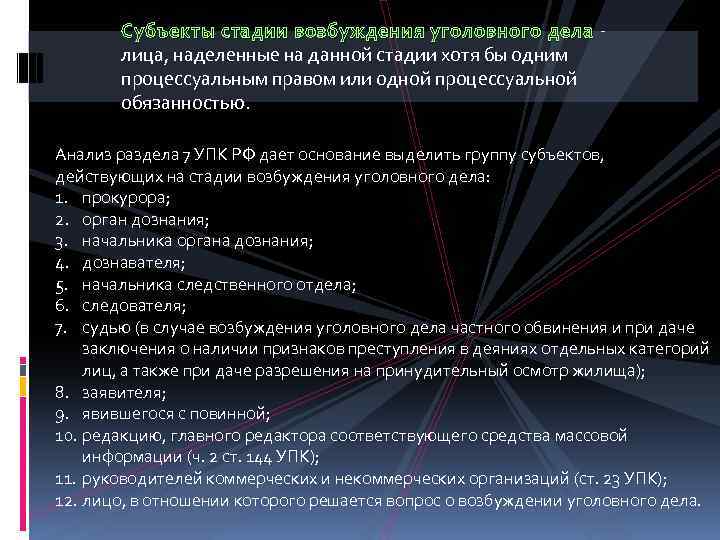 Субъекты стадии возбуждения уголовного дела - лица, наделенные на данной стадии хотя бы одним процессуальным правом или одной процессуальной обязанностью.

Анализ раздела 7 УПК РФ дает основание выделить группу субъектов, действующих на стадии возбуждения уголовного дела:
1. прокурора;
2. орган дознания;
3. начальника органа дознания;
4. дознавателя;
5. начальника следственного отдела;
6. следователя;
7. судью (в случае возбуждения уголовного дела частного обвинения и при даче заключения о наличии признаков преступления в деяниях отдельных категорий лиц, а также при даче разрешения на принудительный осмотр жилища);
8. заявителя;
9. явившегося с повинной;
10. редакцию, главного редактора соответствующего средства массовой информации (ч. 2 ст. 144 УПК);
11. руководителей коммерческих и некоммерческих организаций (ст. 23 УПК);
12. лицо, в отношении которого решается вопрос о возбуждении уголовного дела.